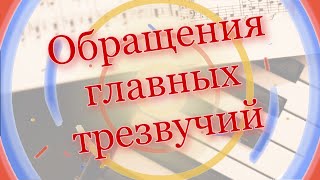 Обращения главных трезвучий